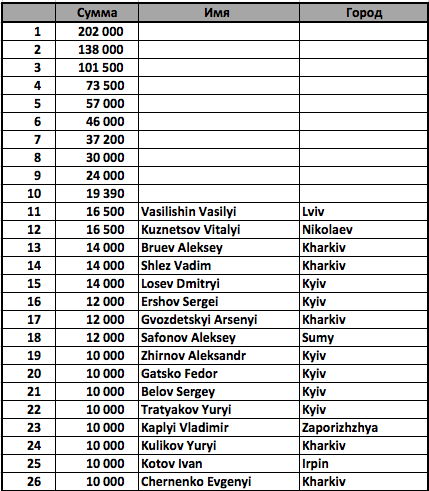 | | Сумма | Имя | Город |
|---|---|---|---|
| 1 | 202 000 | | |
| 2 | 138 000 | | |
| 3 | 101 500 | | |
| 4 | 73 500 | | |
| 5 | 57 000 | | |
| 6 | 46 000 | | |
| 7 | 37 200 | | |
| 8 | 30 000 | | |
| 9 | 24 000 | | |
| 10 | 19 390 | | |
| 11 | 16 500 | Vasilishin Vasilyi | Lviv |
| 12 | 16 500 | Kuznetsov Vitalyi | Nikolaev |
| 13 | 14 000 | Bruev Aleksey | Kharkiv |
| 14 | 14 000 | Shlez Vadim | Kharkiv |
| 15 | 14 000 | Losev Dmitryi | Kyiv |
| 16 | 12 000 | Ershov Sergei | Kyiv |
| 17 | 12 000 | Gvozdetskyi Arsenyi | Kharkiv |
| 18 | 12 000 | Safonov Aleksey | Sumy |
| 19 | 10 000 | Zhirnov Aleksandr | Kyiv |
| 20 | 10 000 | Gatsko Fedor | Kyiv |
| 21 | 10 000 | Belov Sergey | Kyiv |
| 22 | 10 000 | Tratyakov Yuryi | Kyiv |
| 23 | 10 000 | Kaplyi Vladimir | Zaporizhzhya |
| 24 | 10 000 | Kulikov Yuryi | Kharkiv |
| 25 | 10 000 | Kotov Ivan | Irpin |
| 26 | 10 000 | Chernenko Evgenyi | Kharkiv |